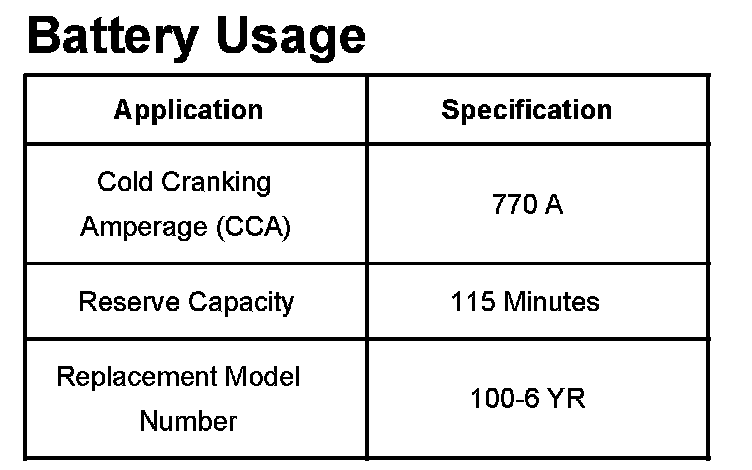 Battery Usage

| Application | Specification |
|---|---|
| Cold Cranking Amperage (CCA) | 770 A |
| Reserve Capacity | 115 Minutes |
| Replacement Model Number | 100-6 YR |